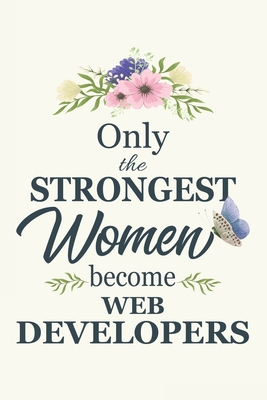 Only
the
STRONGEST
Women
become
WEB
DEVELOPERS